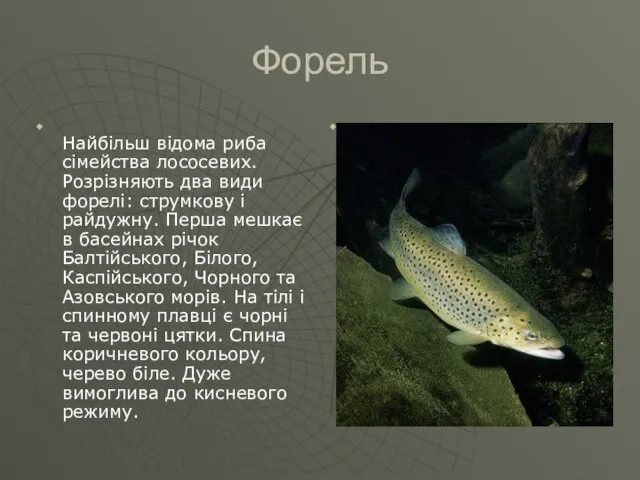 Форель

Найбільш відома риба сімейства лососевих. Розрізняють два види форелі: струмкову і райдужну. Перша мешкає в басейнах річок Балтійського, Білого, Каспійського, Чорного та Азовського морів. На тілі і спинному плавці є чорні та червоні цятки. Спина коричневого кольору, черево біле. Дуже вимоглива до кисневого режиму.